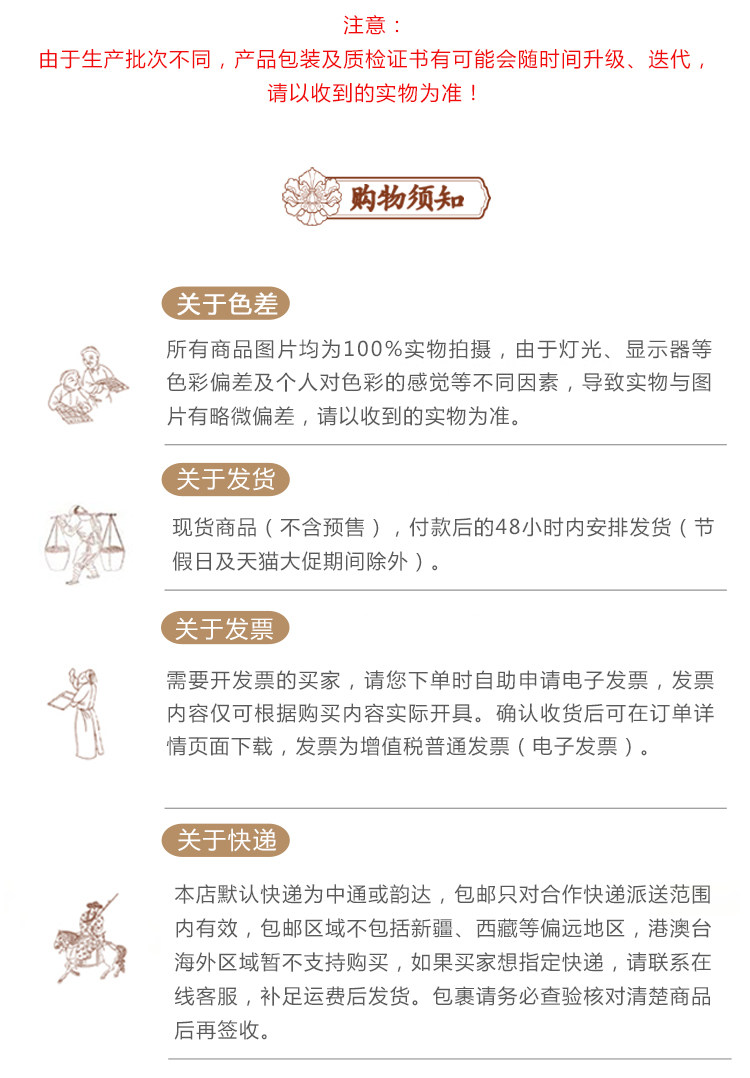 注意：
由于生产批次不同，产品包装及质检证书有可能会随时间升级、迭代，请以收到的实物为准！

购物须知

关于色差

所有商品图片均为100%实物拍摄，由于灯光、显示器等色彩偏差及个人对色彩的感觉等不同因素，导致实物与图片有略微偏差，请以收到的实物为准。

关于发货

现货商品（不含预售），付款后的48小时内安排发货（节假日及天猫大促期间除外）。

关于发票

需要开发票的买家，请您下单时自助申请电子发票，发票内容仅可根据购买内容实际开具。确认收货后可在订单详情页面下载，发票为增值税普通发票（电子发票）。

关于快递

本店默认快递为中通或韵达，包邮只对合作快递派送范围内有效，包邮区域不包括新疆、西藏等偏远地区，港澳台海外区域暂不支持购买，如果买家想指定快递，请联系在线客服，补足运费后发货。包裹请务必查验核对清楚商品后再签收。